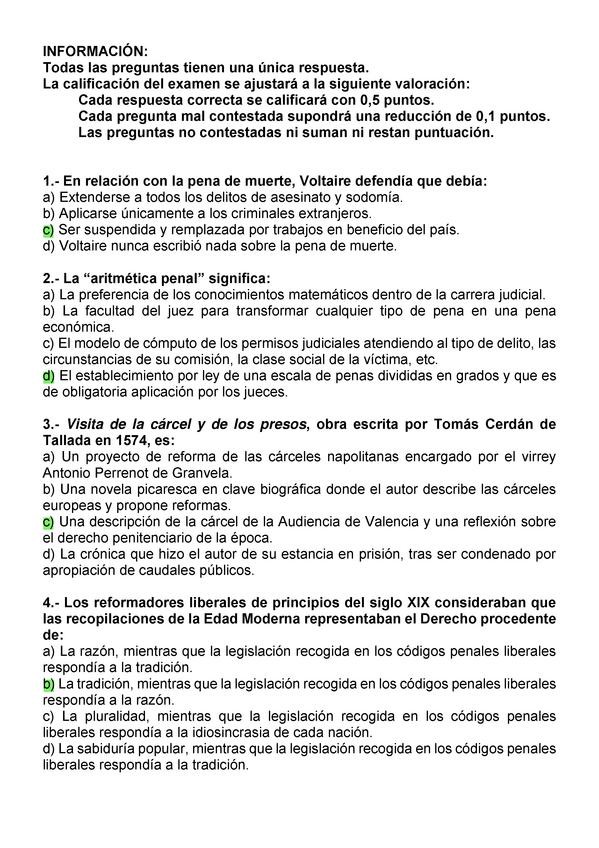 INFORMACIÓN:
Todas las preguntas tienen una única respuesta.
La calificación del examen se ajustará a la siguiente valoración:
Cada respuesta correcta se calificará con 0,5 puntos.
Cada pregunta mal contestada supondrá una reducción de 0,1 puntos.
Las preguntas no contestadas ni suman ni restan puntuación.

1.- En relación con la pena de muerte, Voltaire defendía que debía:
a) Extenderse a todos los delitos de asesinato y sodomía.
b) Aplicarse únicamente a los criminales extranjeros.
c) Ser suspendida y remplazada por trabajos en beneficio del país.
d) Voltaire nunca escribió nada sobre la pena de muerte.

2.- La “aritmética penal” significa:
a) La preferencia de los conocimientos matemáticos dentro de la carrera judicial.
b) La facultad del juez para transformar cualquier tipo de pena en una pena económica.
c) El modelo de cómputo de los permisos judiciales atendiendo al tipo de delito, las circunstancias de su comisión, la clase social de la víctima, etc.
d) El establecimiento por ley de una escala de penas divididas en grados y que es de obligatoria aplicación por los jueces.

3.- Visita de la cárcel y de los presos, obra escrita por Tomás Cerdán de Tallada en 1574, es:
a) Un proyecto de reforma de las cárceles napolitanas encargado por el virrey Antonio Perrenot de Granvela.
b) Una novela picaresca en clave biográfica donde el autor describe las cárceles europeas y propone reformas.
c) Una descripción de la cárcel de la Audiencia de Valencia y una reflexión sobre el derecho penitenciario de la época.
d) La crónica que hizo el autor de su estancia en prisión, tras ser condenado por apropiación de caudales públicos.

4.- Los reformadores liberales de principios del siglo XIX consideraban que las recopilaciones de la Edad Moderna representaban el Derecho procedente de:
a) La razón, mientras que la legislación recogida en los códigos penales liberales respondía a la tradición.
b) La tradición, mientras que la legislación recogida en los códigos penales liberales respondía a la razón.
c) La pluralidad, mientras que la legislación recogida en los códigos penales liberales respondía a la idiosincrasia de cada nación.
d) La sabiduría popular, mientras que la legislación recogida en los códigos penales liberales respondía a la tradición.